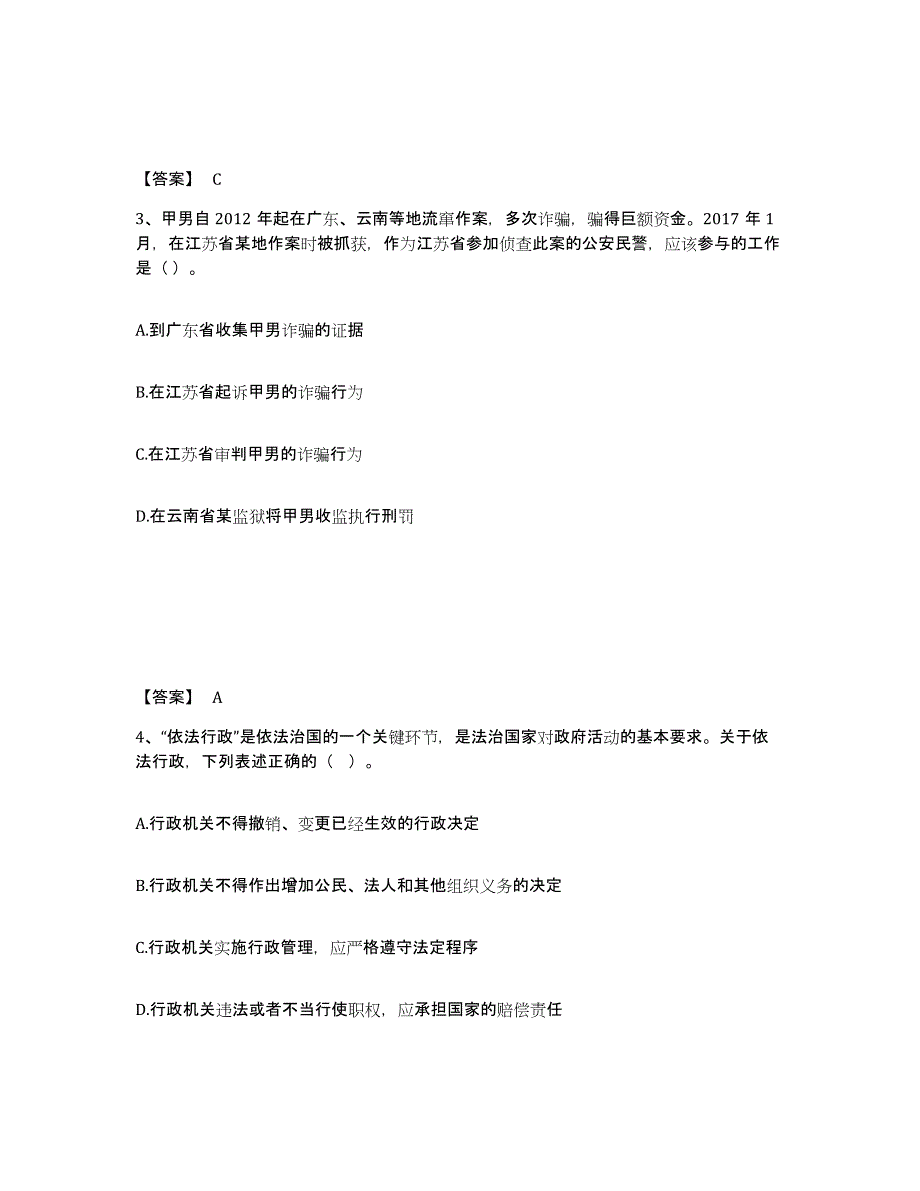 【答案】 C

3、甲男自 2012 年起在广东、云南等地流窜作案，多次诈骗，骗得巨额资金。2017 年 1 月，在江苏省某地作案时被抓获，作为江苏省参加侦查此案的公安民警，应该参与的工作是（）。

A.到广东省收集甲男诈骗的证据

B.在江苏省起诉甲男的诈骗行为

C.在江苏省审判甲男的诈骗行为

D.在云南省某监狱将甲男收监执行刑罚

【答案】 A

4、“依法行政”是依法治国的一个关键环节，是法治国家对政府活动的基本要求。关于依法行政，下列表述正确的（ ）。

A.行政机关不得撤销、变更已经生效的行政决定

B.行政机关不得作出增加公民、法人和其他组织义务的决定

C.行政机关实施行政管理，应严格遵守法定程序

D.行政机关违法或者不当行使职权，应承担国家的赔偿责任